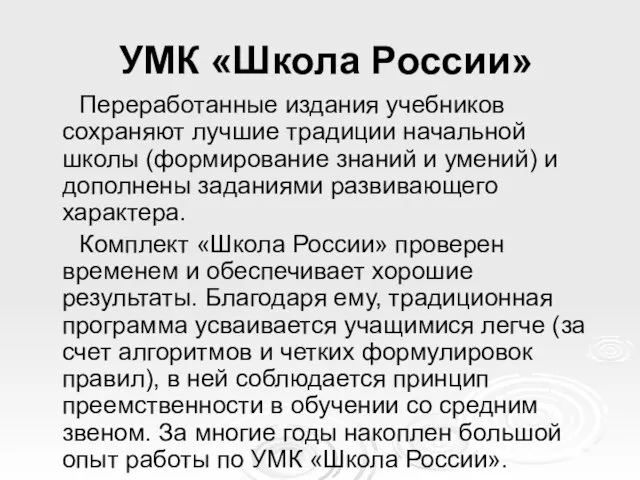 УМК «Школа России»

Переработанные издания учебников сохраняют лучшие традиции начальной школы (формирование знаний и умений) и дополнены заданиями развивающего характера.

Комплект «Школа России» проверен временем и обеспечивает хорошие результаты. Благодаря ему, традиционная программа усваивается учащимися легче (за счет алгоритмов и четких формулировок правил), в ней соблюдается принцип преемственности в обучении со средним звеном. За многие годы накоплен большой опыт работы по УМК «Школа России».